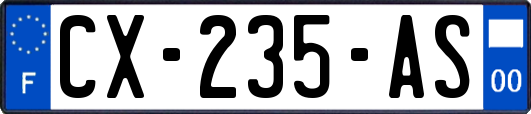 F
CX-235-AS
00